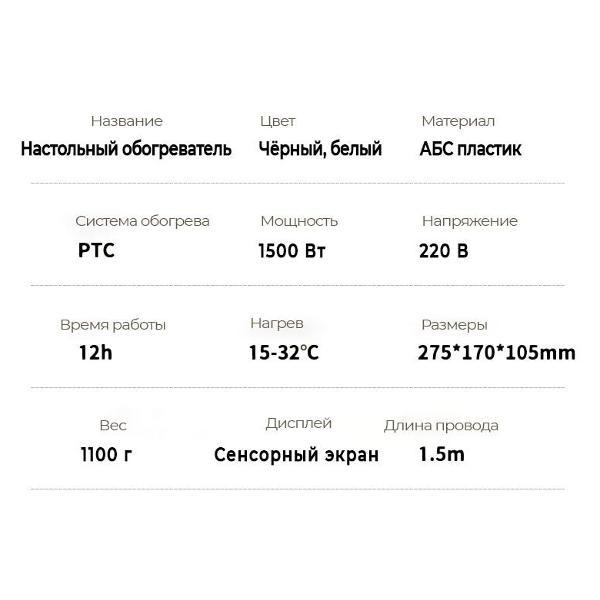 Название
Настольный обогреватель

Цвет
Чёрный, белый

Материал
АБС пластик

Система обогрева
PTC

Мощность
1500 Вт

Напряжение
220 В

Время работы
12h

Нагрев
15-32°C

Размеры
275*170*105mm

Вес
1100 г

Дисплей
Сенсорный экран

Длина провода
1.5m